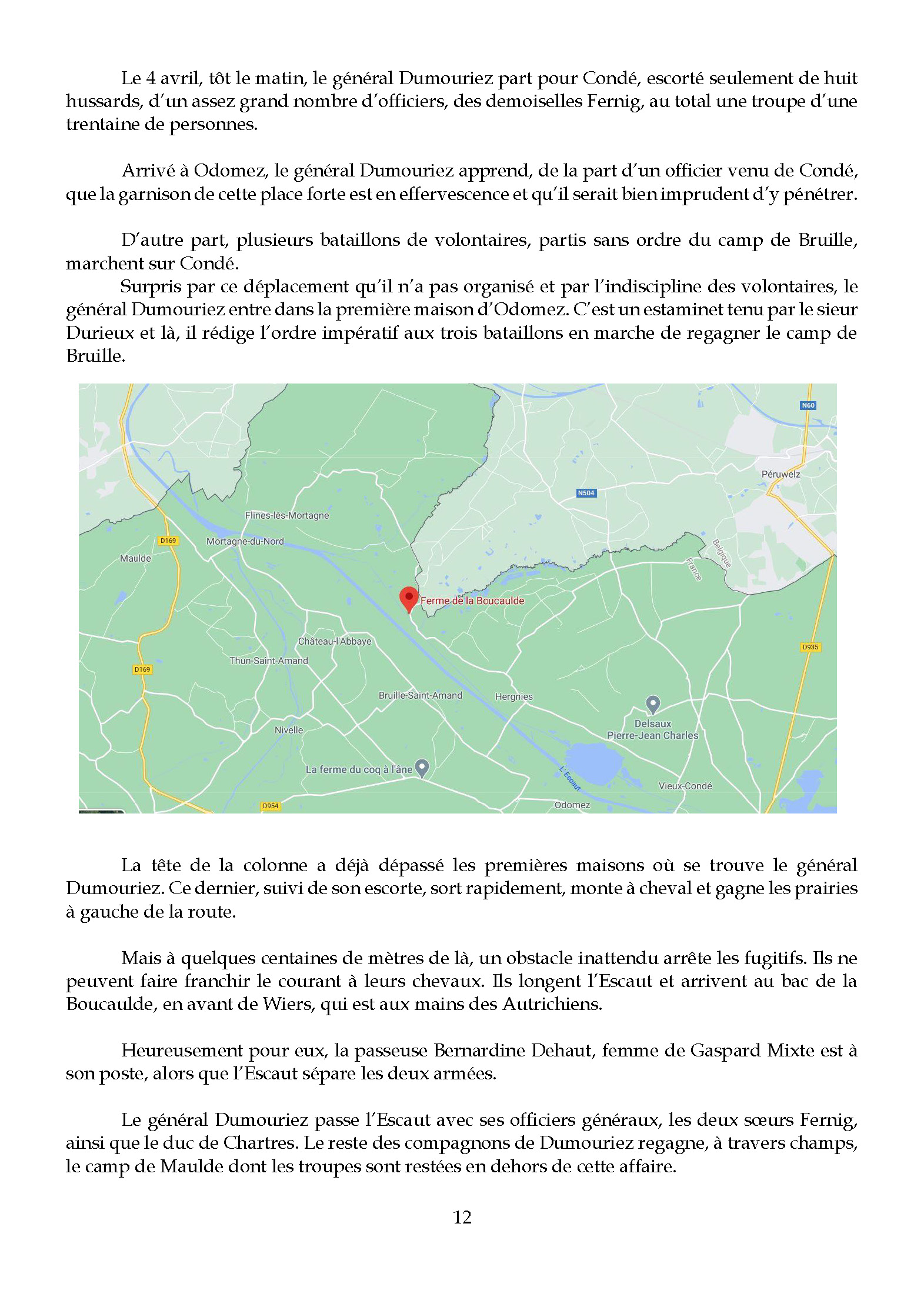 Le 4 avril, tôt le matin, le général Dumouriez part pour Condé, escorté seulement de huit hussards, d'un assez grand nombre d'officiers, des demoiselles Fernig, au total une troupe d'une trentaine de personnes.

Arrivé à Odomez, le général Dumouriez apprend, de la part d'un officier venu de Condé, que la garnison de cette place forte est en effervescence et qu'il serait bien imprudent d'y pénétrer.

D'autre part, plusieurs bataillons de volontaires, partis sans ordre du camp de Bruille, marchent sur Condé.
Surpris par ce déplacement qu'il n'a pas organisé et par l'indiscipline des volontaires, le général Dumouriez entre dans la première maison d'Odomez. C'est un estaminet tenu par le sieur Durieux et là, il rédige l'ordre impératif aux trois bataillons en marche de regagner le camp de Bruille.

N60
Péruwelz
N504
Flines-lès-Mortagne
D169
Mortagne-du-Nord
Maulde
Belgique
France
Ferme de la Boucaulde
Château-l'Abbaye
D935
Thun-Saint-Amand
D169
Bruille-Saint-Amand
Hergnies
Delsaux Pierre-Jean Charles
Nivelle
La ferme du coq à l'âne
L'Escaut
Vieux-Condé
D954
Odomez

La tête de la colonne a déjà dépassé les premières maisons où se trouve le général Dumouriez. Ce dernier, suivi de son escorte, sort rapidement, monte à cheval et gagne les prairies à gauche de la route.

Mais à quelques centaines de mètres de là, un obstacle inattendu arrête les fugitifs. Ils ne peuvent faire franchir le courant à leurs chevaux. Ils longent l'Escaut et arrivent au bac de la Boucaulde, en avant de Wiers, qui est aux mains des Autrichiens.

Heureusement pour eux, la passeuse Bernardine Dehaut, femme de Gaspard Mixte est à son poste, alors que l'Escaut sépare les deux armées.

Le général Dumouriez passe l'Escaut avec ses officiers généraux, les deux sœurs Fernig, ainsi que le duc de Chartres. Le reste des compagnons de Dumouriez regagne, à travers champs, le camp de Maulde dont les troupes sont restées en dehors de cette affaire.

12